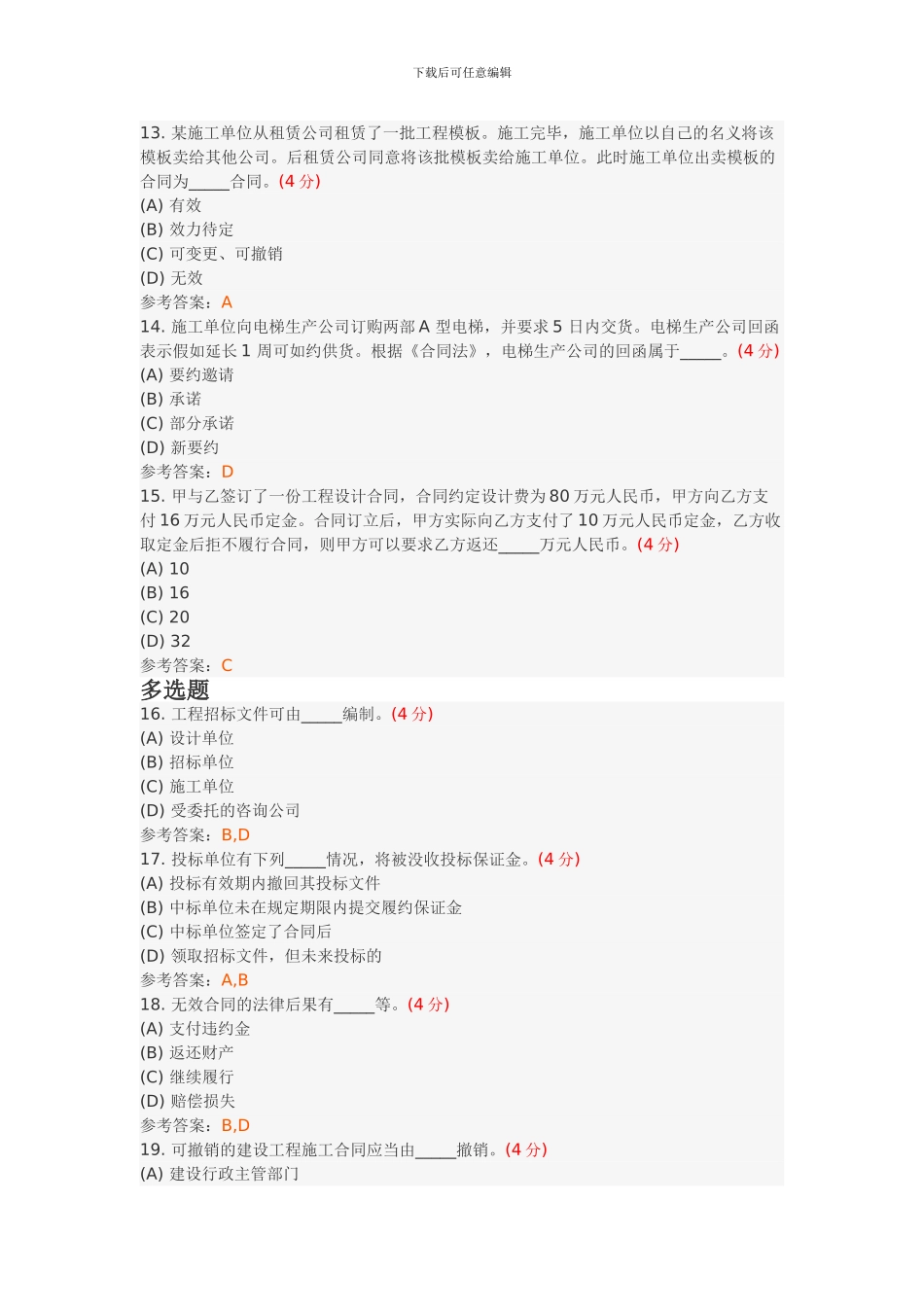 下载后可任意编辑

13. 某施工单位从租赁公司租赁了一批工程模板。施工完毕，施工单位以自己的名义将该模板卖给其他公司。后租赁公司同意将该批模板卖给施工单位。此时施工单位出卖模板的合同为_____合同。(4 分)
(A) 有效
(B) 效力待定
(C) 可变更、可撤销
(D) 无效
参考答案：A
14. 施工单位向电梯生产公司订购两部 A 型电梯，并要求 5 日内交货。电梯生产公司回函表示假如延长 1 周可如约供货。根据《合同法》，电梯生产公司的回函属于_____。(4 分)
(A) 要约邀请
(B) 承诺
(C) 部分承诺
(D) 新要约
参考答案：D
15. 甲与乙签订了一份工程设计合同，合同约定设计费为 80 万元人民币，甲方向乙方支付 16 万元人民币定金。合同订立后，甲方实际向乙方支付了 10 万元人民币定金，乙方收取定金后拒不履行合同，则甲方可以要求乙方返还_____万元人民币。(4 分)
(A) 10
(B) 16
(C) 20
(D) 32
参考答案：C
多选题
16. 工程招标文件可由_____编制。(4 分)
(A) 设计单位
(B) 招标单位
(C) 施工单位
(D) 受委托的咨询公司
参考答案：B,D
17. 投标单位有下列_____情况，将被没收投标保证金。(4 分)
(A) 投标有效期内撤回其投标文件
(B) 中标单位未在规定期限内提交履约保证金
(C) 中标单位签定了合同后
(D) 领取招标文件，但未来投标的
参考答案：A,B
18. 无效合同的法律后果有_____等。(4 分)
(A) 支付违约金
(B) 返还财产
(C) 继续履行
(D) 赔偿损失
参考答案：B,D
19. 可撤销的建设工程施工合同应当由_____撤销。(4 分)
(A) 建设行政主管部门